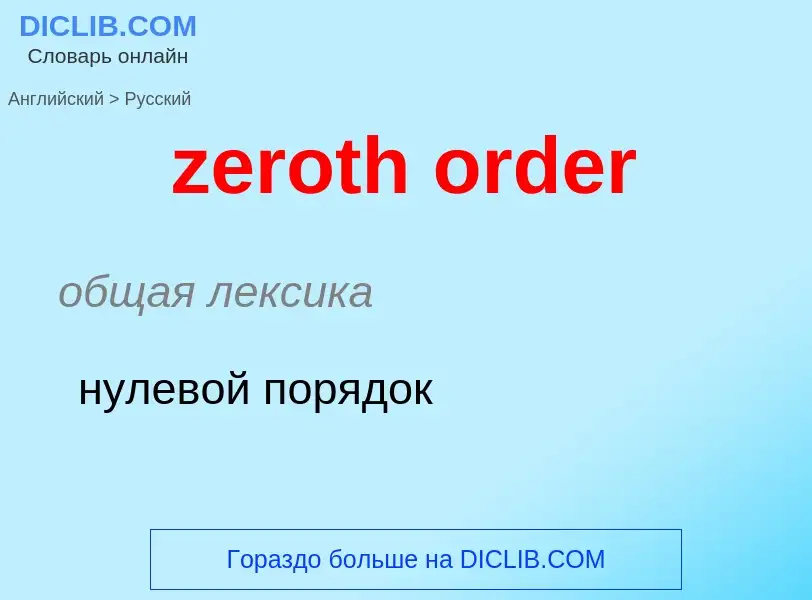 DICLIB.COM
Словарь онлайн

Английский > Русский

zeroth order

общая лексика

нулевой порядок

Гораздо больше на DICLIB.COM